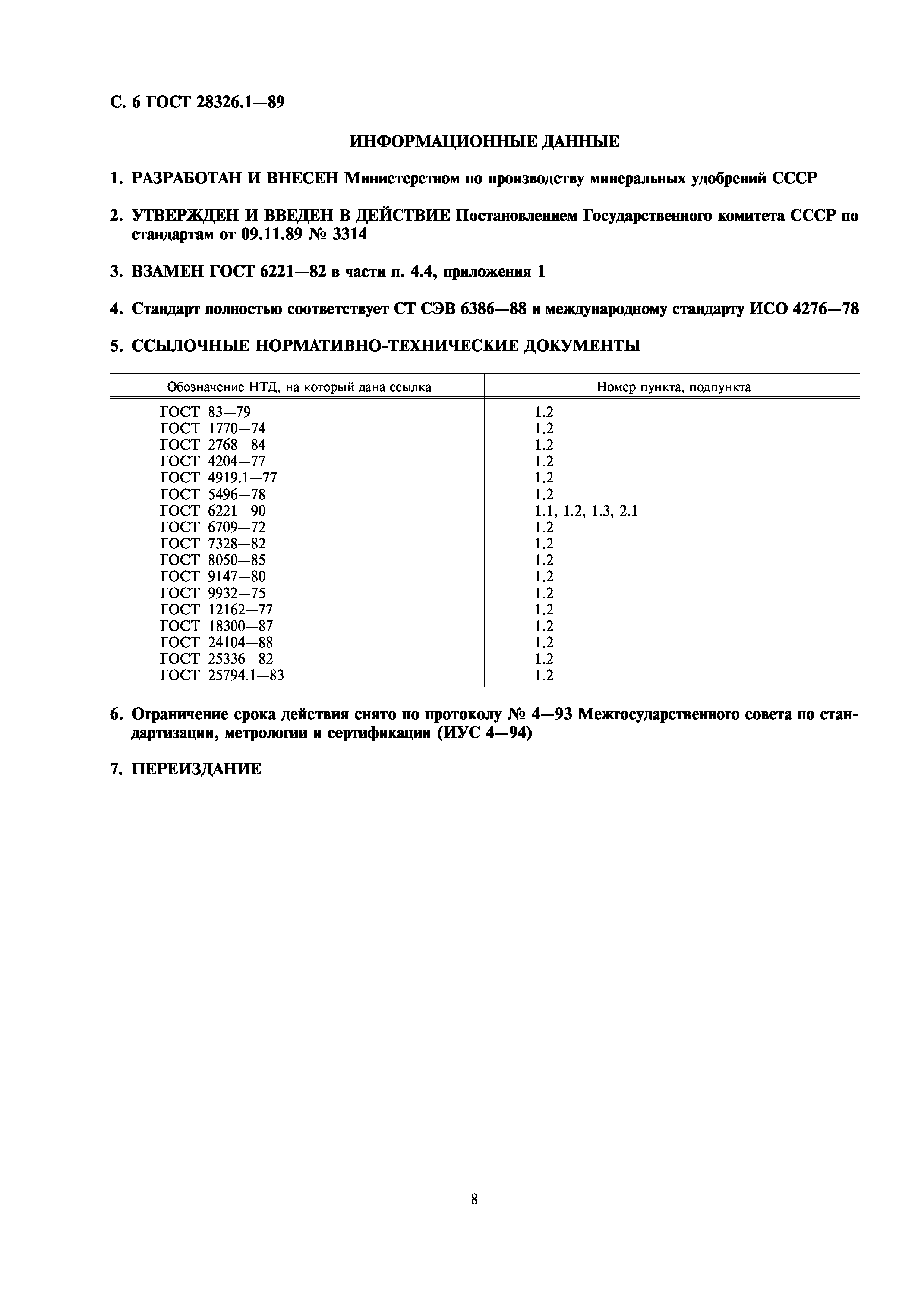 С. 6 ГОСТ 28326.1—89

ИНФОРМАЦИОННЫЕ ДАННЫЕ

1. РАЗРАБОТАН И ВНЕСЕН Министерством по производству минеральных удобрений СССР

2. УТВЕРЖДЕН И ВВЕДЕН В ДЕЙСТВИЕ Постановлением Государственного комитета СССР по стандартам от 09.11.89 № 3314

3. ВЗАМЕН ГОСТ 6221—82 в части п. 4.4, приложения 1

4. Стандарт полностью соответствует СТ СЭВ 6386—88 и международному стандарту ИСО 4276—78

5. ССЫЛОЧНЫЕ НОРМАТИВНО-ТЕХНИЧЕСКИЕ ДОКУМЕНТЫ

| Обозначение НТД, на который дана ссылка | Номер пункта, подпункта |
|---|---|
| ГОСТ 83—79 | 1.2 |
| ГОСТ 1770—74 | 1.2 |
| ГОСТ 2768—84 | 1.2 |
| ГОСТ 4204—77 | 1.2 |
| ГОСТ 4919.1—77 | 1.2 |
| ГОСТ 5496—78 | 1.2 |
| ГОСТ 6221—90 | 1.1, 1.2, 1.3, 2.1 |
| ГОСТ 6709—72 | 1.2 |
| ГОСТ 7328—82 | 1.2 |
| ГОСТ 8050—85 | 1.2 |
| ГОСТ 9147—80 | 1.2 |
| ГОСТ 9932—75 | 1.2 |
| ГОСТ 12162—77 | 1.2 |
| ГОСТ 18300—87 | 1.2 |
| ГОСТ 24104—88 | 1.2 |
| ГОСТ 25336—82 | 1.2 |
| ГОСТ 25794.1—83 | 1.2 |

6. Ограничение срока действия снято по протоколу № 4—93 Межгосударственного совета по стандартизации, метрологии и сертификации (ИУС 4—94)

7. ПЕРЕИЗДАНИЕ

8